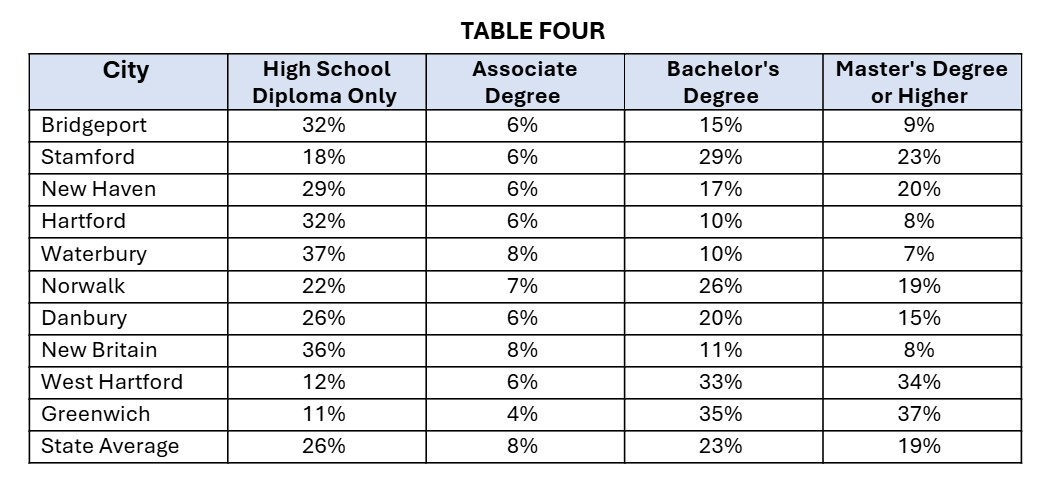 TABLE FOUR

| City | High School Diploma Only | Associate Degree | Bachelor's Degree | Master's Degree or Higher |
|---|---|---|---|---|
| Bridgeport | 32% | 6% | 15% | 9% |
| Stamford | 18% | 6% | 29% | 23% |
| New Haven | 29% | 6% | 17% | 20% |
| Hartford | 32% | 6% | 10% | 8% |
| Waterbury | 37% | 8% | 10% | 7% |
| Norwalk | 22% | 7% | 26% | 19% |
| Danbury | 26% | 6% | 20% | 15% |
| New Britain | 36% | 8% | 11% | 8% |
| West Hartford | 12% | 6% | 33% | 34% |
| Greenwich | 11% | 4% | 35% | 37% |
| State Average | 26% | 8% | 23% | 19% |